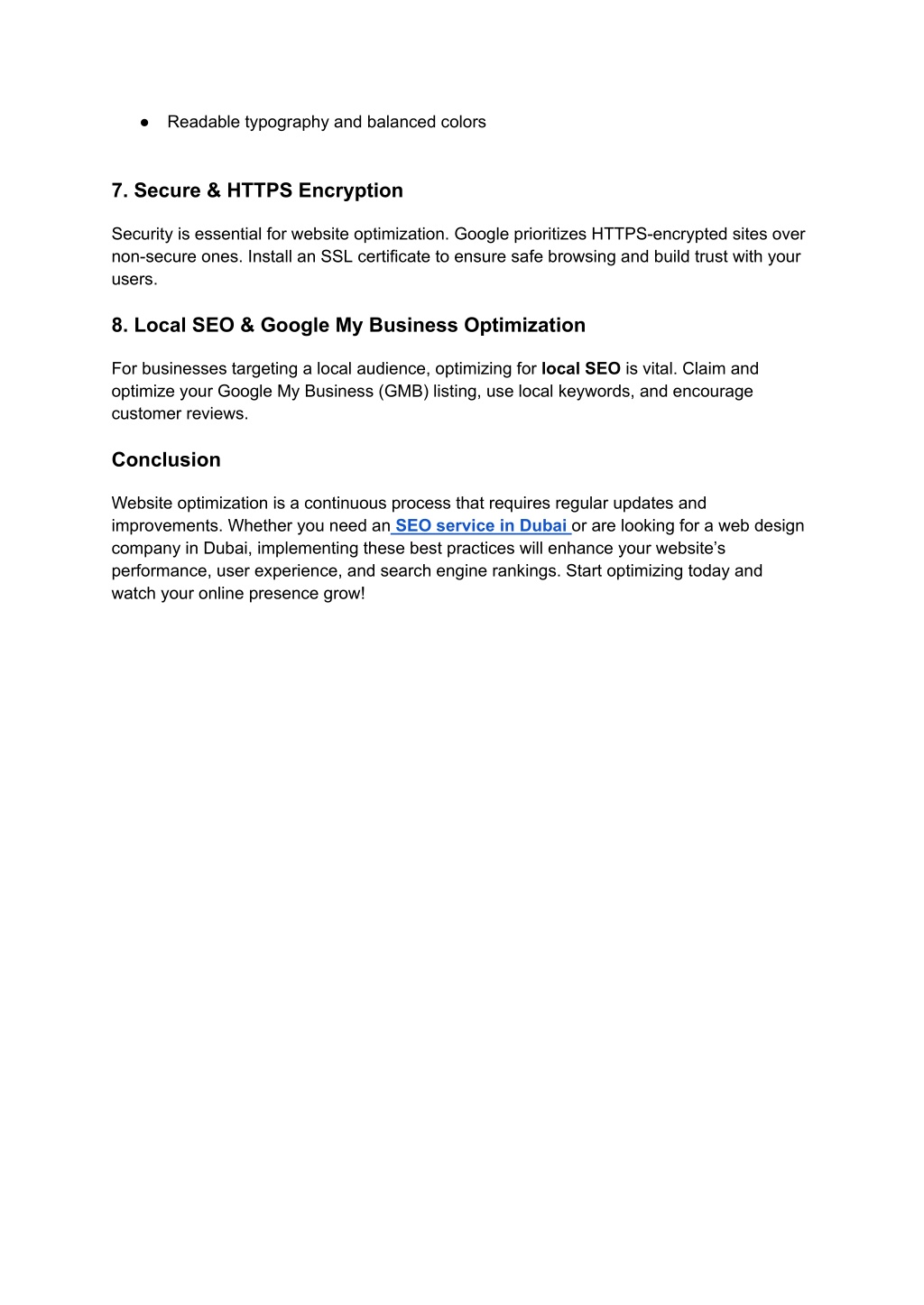 ● Readable typography and balanced colors

7. Secure & HTTPS Encryption

Security is essential for website optimization. Google prioritizes HTTPS-encrypted sites over non-secure ones. Install an SSL certificate to ensure safe browsing and build trust with your users.

8. Local SEO & Google My Business Optimization

For businesses targeting a local audience, optimizing for local SEO is vital. Claim and optimize your Google My Business (GMB) listing, use local keywords, and encourage customer reviews.

Conclusion

Website optimization is a continuous process that requires regular updates and improvements. Whether you need an SEO service in Dubai or are looking for a web design company in Dubai, implementing these best practices will enhance your website's performance, user experience, and search engine rankings. Start optimizing today and watch your online presence grow!